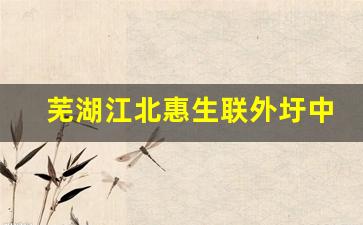 芜湖江北惠生联外圩中